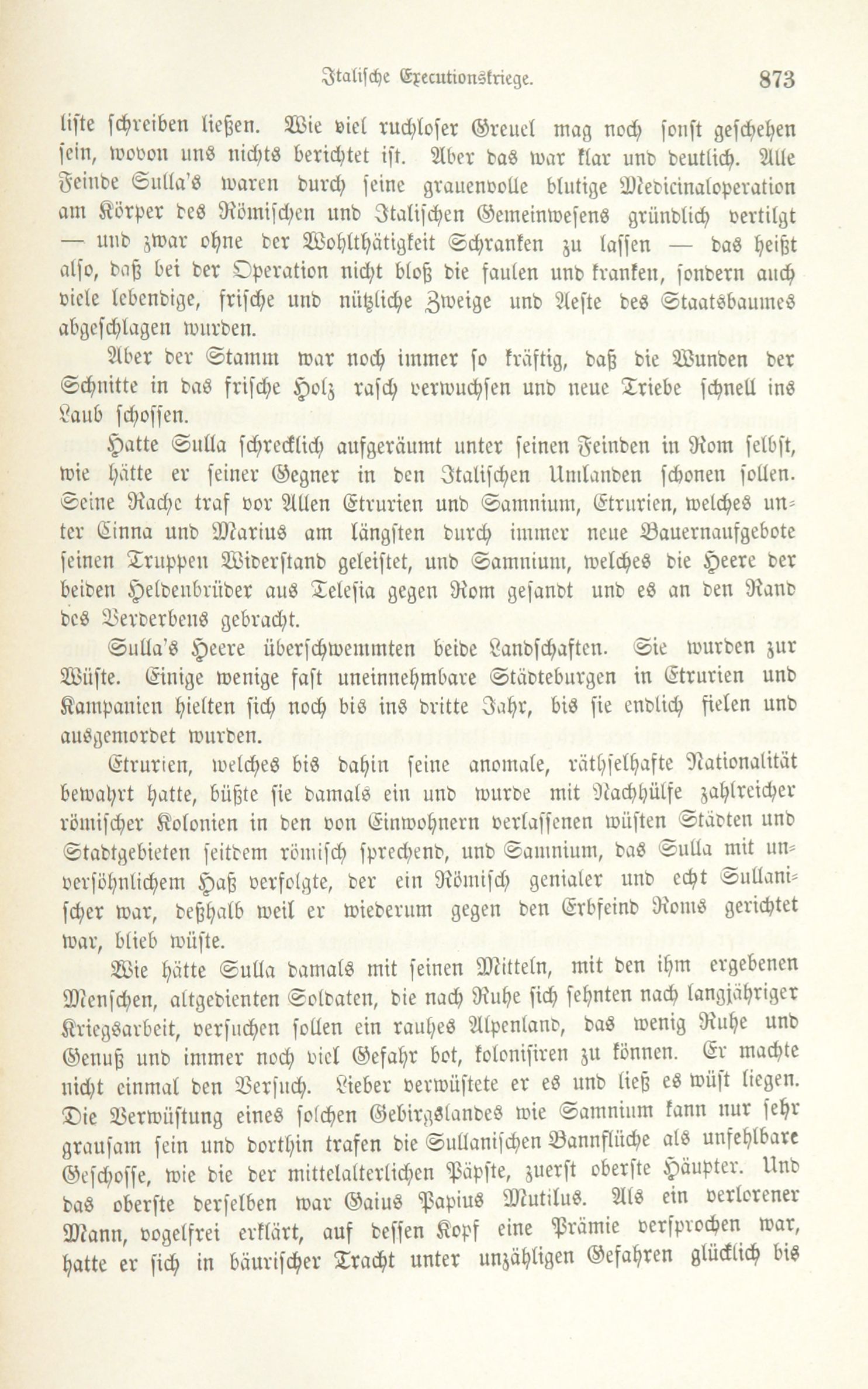 Italische Executionskriege. 873

liste schreiben ließen. Wie viel ruchloser Greuel mag noch sonst geschehen sein, wovon uns nichts berichtet ist. Aber das war klar und deutlich. Alle Feinde Sulla's waren durch seine grauenvolle blutige Medicinaloperation am Körper des Römischen und Italischen Gemeinwesens gründlich vertilgt — und zwar ohne der Wohlthätigkeit Schranken zu lassen — das heißt also, daß bei der Operation nicht bloß die faulen und kranken, sondern auch viele lebendige, frische und nützliche Zweige und Aeste des Staatsbaumes abgeschlagen wurden.

Aber der Stamm war noch immer so kräftig, daß die Wunden der Schnitte in das frische Holz rasch verwuchsen und neue Triebe schnell ins Laub schossen.

Hatte Sulla schrecklich aufgeräumt unter seinen Feinden in Rom selbst, wie hätte er seiner Gegner in den Italischen Umlanden schonen sollen. Seine Rache traf vor Allen Etrurien und Samnium, Etrurien, welches unter Cinna und Marius am längsten durch immer neue Bauernaufgebote seinen Truppen Widerstand geleistet, und Samnium, welches die Heere der beiden Heldenbrüder aus Telesia gegen Rom gesandt und es an den Rand des Verderbens gebracht.

Sulla's Heere überschwemmten beide Landschaften. Sie wurden zur Wüste. Einige wenige fast uneinnehmbare Städteburgen in Etrurien und Kampanien hielten sich noch bis ins dritte Jahr, bis sie endlich fielen und ausgemordet wurden.

Etrurien, welches bis dahin seine anomale, räthselhafte Nationalität bewahrt hatte, büßte sie damals ein und wurde mit Nachhülfe zahlreicher römischer Kolonien in den von Einwohnern verlassenen wüsten Städten und Stadtgebieten seitdem römisch sprechend, und Samnium, das Sulla mit unversöhnlichem Haß verfolgte, der ein Römisch genialer und echt Sullanischer war, deßhalb weil er wiederum gegen den Erbfeind Roms gerichtet war, blieb wüste.

Wie hätte Sulla damals mit seinen Mitteln, mit den ihm ergebenen Menschen, altgedienten Soldaten, die nach Ruhe sich sehnten nach langjähriger Kriegsarbeit, versuchen sollen ein rauhes Alpenland, das wenig Ruhe und Genuß und immer noch viel Gefahr bot, kolonisiren zu können. Er machte nicht einmal den Versuch. Lieber verwüstete er es und ließ es wüst liegen. Die Verwüstung eines solchen Gebirgslandes wie Samnium kann nur sehr grausam sein und dorthin trafen die Sullanischen Bannflüche als unfehlbare Geschosse, wie die der mittelalterlichen Päpste, zuerst oberste Häupter. Und das oberste derselben war Gaius Papius Mutilus. Als ein verlorener Mann, vogelfrei erklärt, auf dessen Kopf eine Prämie versprochen war, hatte er sich in bäurischer Tracht unter unzähligen Gefahren glücklich bis